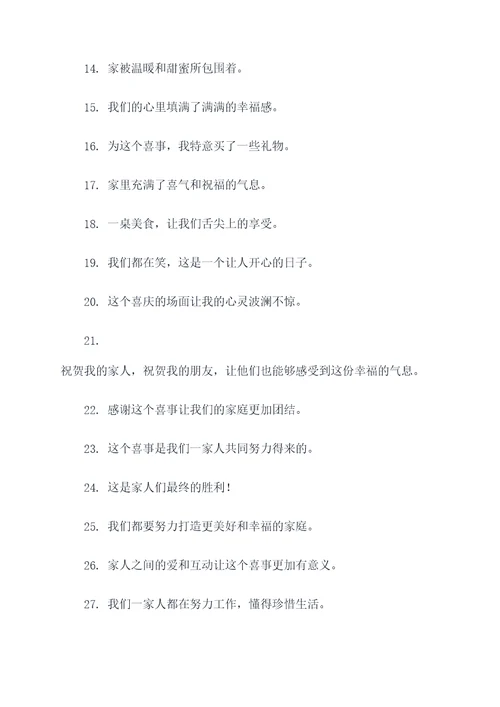 14. 家被温暖和甜蜜所包围着。

15. 我们的心里填满了满满的幸福感。

16. 为这个喜事，我特意买了一些礼物。

17. 家里充满了喜气和祝福的气息。

18. 一桌美食，让我们舌尖上的享受。

19. 我们都在笑，这是一个让人开心的日子。

20. 这个喜庆的场面让我的心灵波澜不惊。

21.

祝贺我的家人，祝贺我的朋友，让他们也能够感受到这份幸福的气息。

22. 感谢这个喜事让我们的家庭更加团结。

23. 这个喜事是我们一家人共同努力得来的。

24. 这是家人们最终的胜利！

25. 我们都要努力打造更美好和幸福的家庭。

26. 家人之间的爱和互动让这个喜事更加有意义。

27. 我们一家人都在努力工作，懂得珍惜生活。